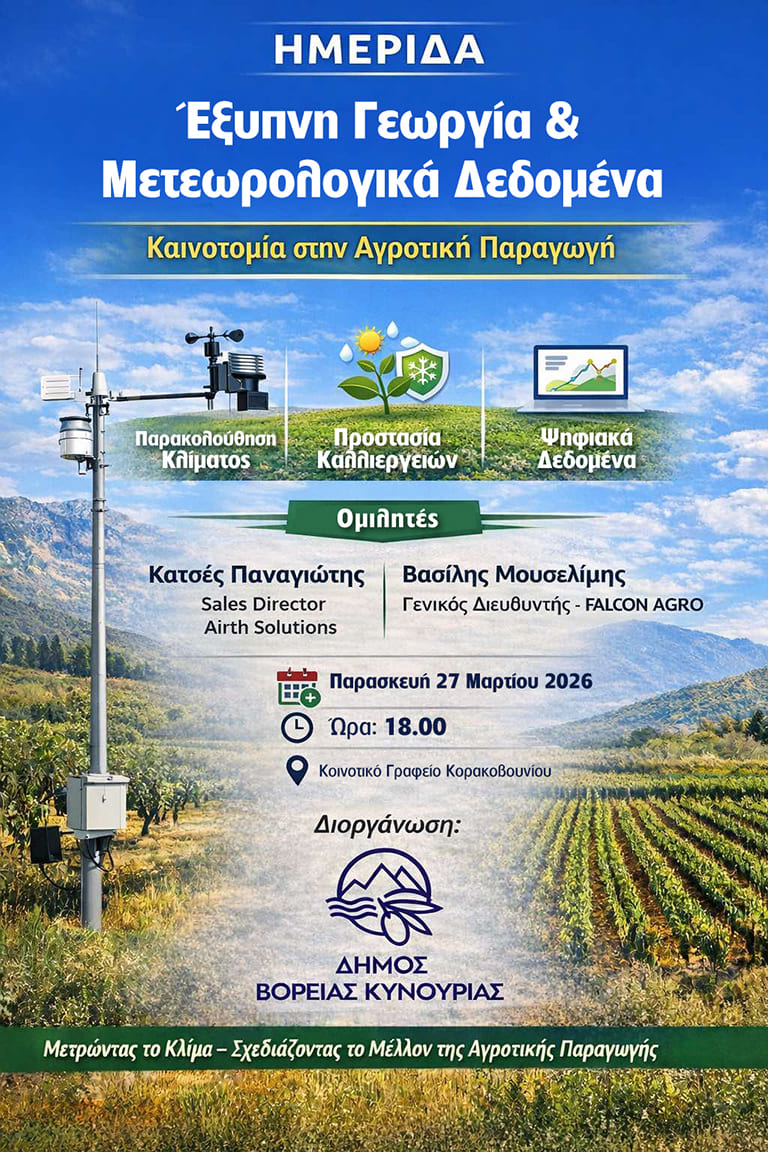 ΗΜΕΡΙΔΑ

Έξυπνη Γεωργία &
Μετεωρολογικά Δεδομένα

Καινοτομία στην Αγροτική Παραγωγή

Παρακολούθηση
Κλίματος

Προστασία
Καλλιεργειών

Ψηφιακά
Δεδομένα

Ομιλητές

Κατσές Παναγιώτης
Sales Director
Airth Solutions

Βασίλης Μουσελίμης
Γενικός Διευθυντής - FALCON AGRO

Παρασκευή 27 Μαρτίου 2026

Ώρα: 18.00

Κοινοτικό Γραφείο Κορακοβουνίου

Διοργάνωση:

ΔΗΜΟΣ
ΒΟΡΕΙΑΣ ΚΥΝΟΥΡΙΑΣ

Μετρώντας το Κλίμα – Σχεδιάζοντας το Μέλλον της Αγροτικής Παραγωγής